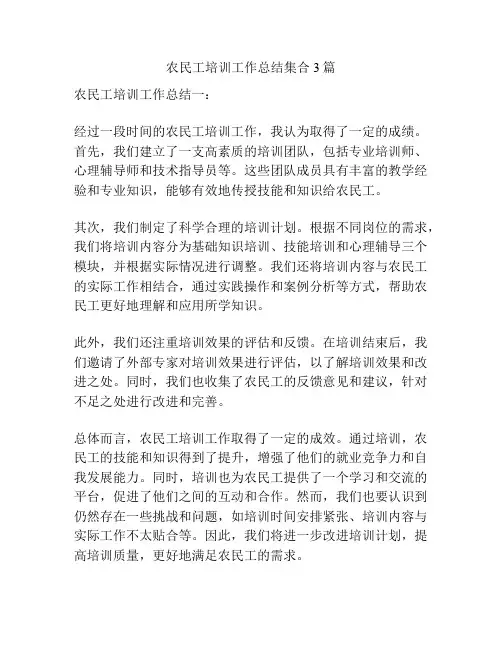 农民工培训工作总结集合3篇

农民工培训工作总结一：

经过一段时间的农民工培训工作，我认为取得了一定的成绩。首先，我们建立了一支高素质的培训团队，包括专业培训师、心理辅导师和技术指导员等。这些团队成员具有丰富的教学经验和专业知识，能够有效地传授技能和知识给农民工。

其次，我们制定了科学合理的培训计划。根据不同岗位的需求，我们将培训内容分为基础知识培训、技能培训和心理辅导三个模块，并根据实际情况进行调整。我们还将培训内容与农民工的实际工作相结合，通过实践操作和案例分析等方式，帮助农民工更好地理解和应用所学知识。

此外，我们还注重培训效果的评估和反馈。在培训结束后，我们邀请了外部专家对培训效果进行评估，以了解培训效果和改进之处。同时，我们也收集了农民工的反馈意见和建议，针对不足之处进行改进和完善。

总体而言，农民工培训工作取得了一定的成效。通过培训，农民工的技能和知识得到了提升，增强了他们的就业竞争力和自我发展能力。同时，培训也为农民工提供了一个学习和交流的平台，促进了他们之间的互动和合作。然而，我们也要认识到仍然存在一些挑战和问题，如培训时间安排紧张、培训内容与实际工作不太贴合等。因此，我们将进一步改进培训计划，提高培训质量，更好地满足农民工的需求。